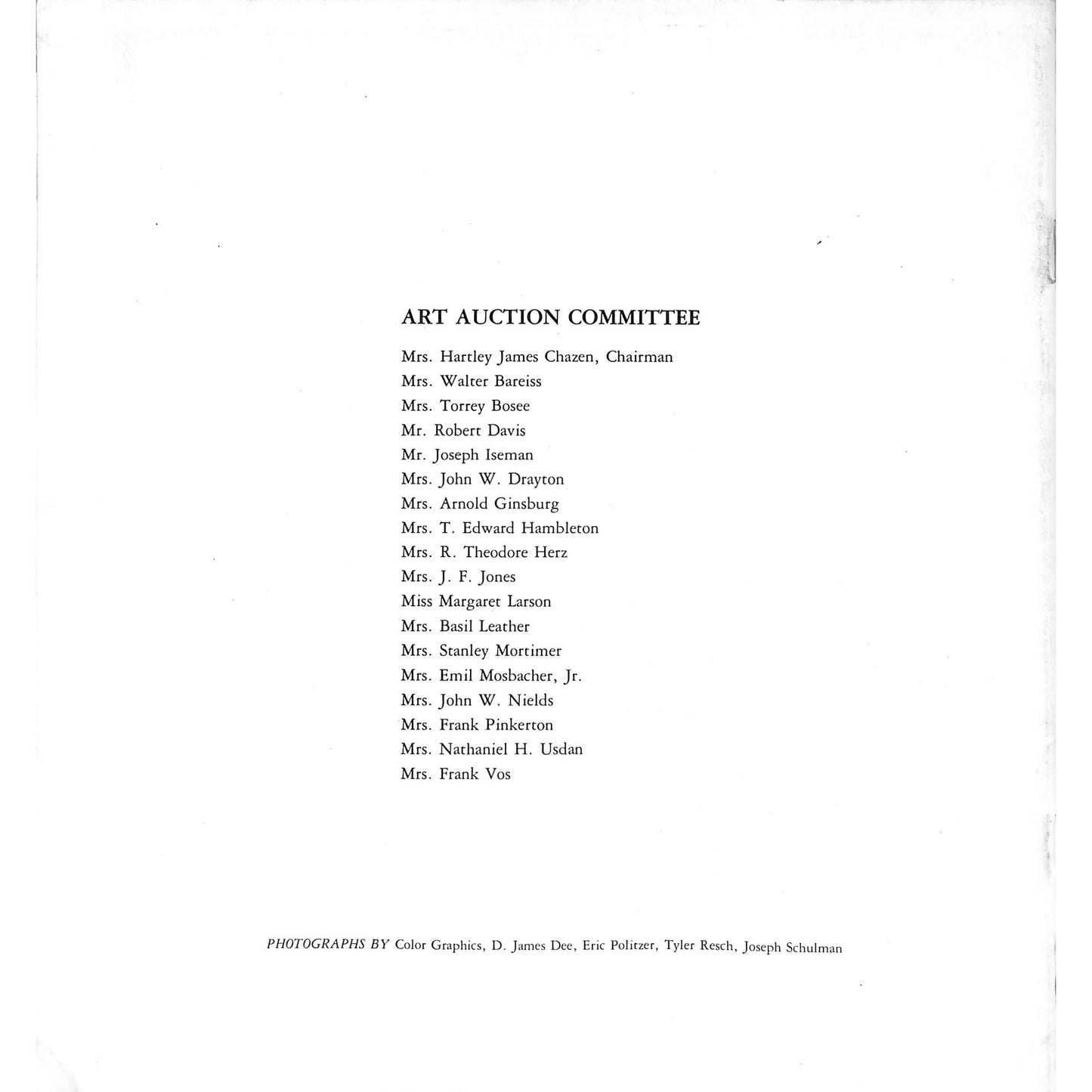 ART AUCTION COMMITTEE

Mrs. Hartley James Chazen, Chairman
Mrs. Walter Bareiss
Mrs. Torrey Bosee
Mr. Robert Davis
Mr. Joseph Iseman
Mrs. John W. Drayton
Mrs. Arnold Ginsburg
Mrs. T. Edward Hambleton
Mrs. R. Theodore Herz
Mrs. J. F. Jones
Miss Margaret Larson
Mrs. Basil Leather
Mrs. Stanley Mortimer
Mrs. Emil Mosbacher, Jr.
Mrs. John W. Nields
Mrs. Frank Pinkerton
Mrs. Nathaniel H. Usdan
Mrs. Frank Vos

PHOTOGRAPHS BY Color Graphics, D. James Dee, Eric Politzer, Tyler Resch, Joseph Schulman